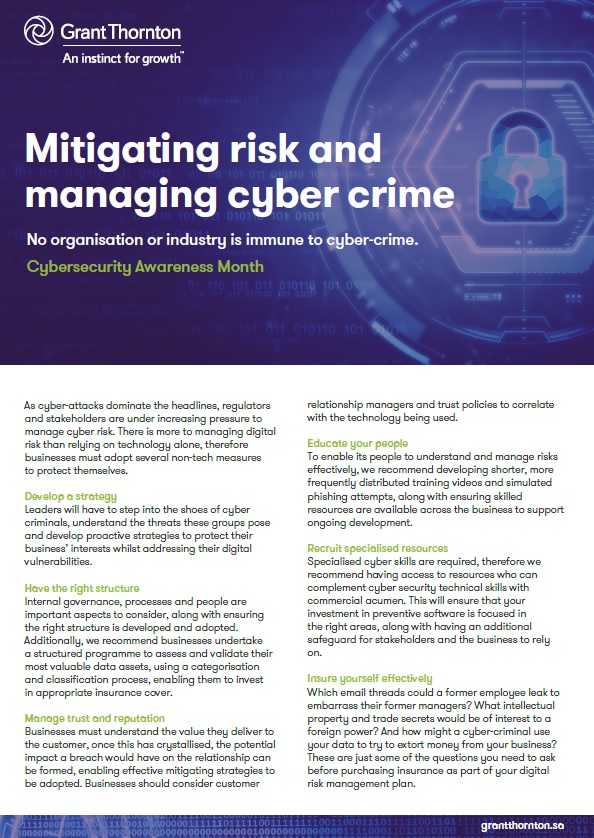 Grant Thornton
An instinct for growth™

Mitigating risk and managing cyber crime

No organisation or industry is immune to cyber-crime.

Cybersecurity Awareness Month

As cyber-attacks dominate the headlines, regulators and stakeholders are under increasing pressure to manage cyber risk. There is more to managing digital risk than relying on technology alone, therefore businesses must adopt several non-tech measures to protect themselves.

Develop a strategy
Leaders will have to step into the shoes of cyber criminals, understand the threats these groups pose and develop proactive strategies to protect their business' interests whilst addressing their digital vulnerabilities.

Have the right structure
Internal governance, processes and people are important aspects to consider, along with ensuring the right structure is developed and adopted. Additionally, we recommend businesses undertake a structured programme to assess and validate their most valuable data assets, using a categorisation and classification process, enabling them to invest in appropriate insurance cover.

Manage trust and reputation
Businesses must understand the value they deliver to the customer, once this has crystallised, the potential impact a breach would have on the relationship can be formed, enabling effective mitigating strategies to be adopted. Businesses should consider customer relationship managers and trust policies to correlate with the technology being used.

Educate your people
To enable its people to understand and manage risks effectively, we recommend developing shorter, more frequently distributed training videos and simulated phishing attempts, along with ensuring skilled resources are available across the business to support ongoing development.

Recruit specialised resources
Specialised cyber skills are required, therefore we recommend having access to resources who can complement cyber security technical skills with commercial acumen. This will ensure that your investment in preventive software is focused in the right areas, along with having an additional safeguard for stakeholders and the business to rely on.

Insure yourself effectively
Which email threads could a former employee leak to embarrass their former managers? What intellectual property and trade secrets would be of interest to a foreign power? And how might a cyber-criminal use your data to try to extort money from your business? These are just some of the questions you need to ask before purchasing insurance as part of your digital risk management plan.

grantthornton.sa